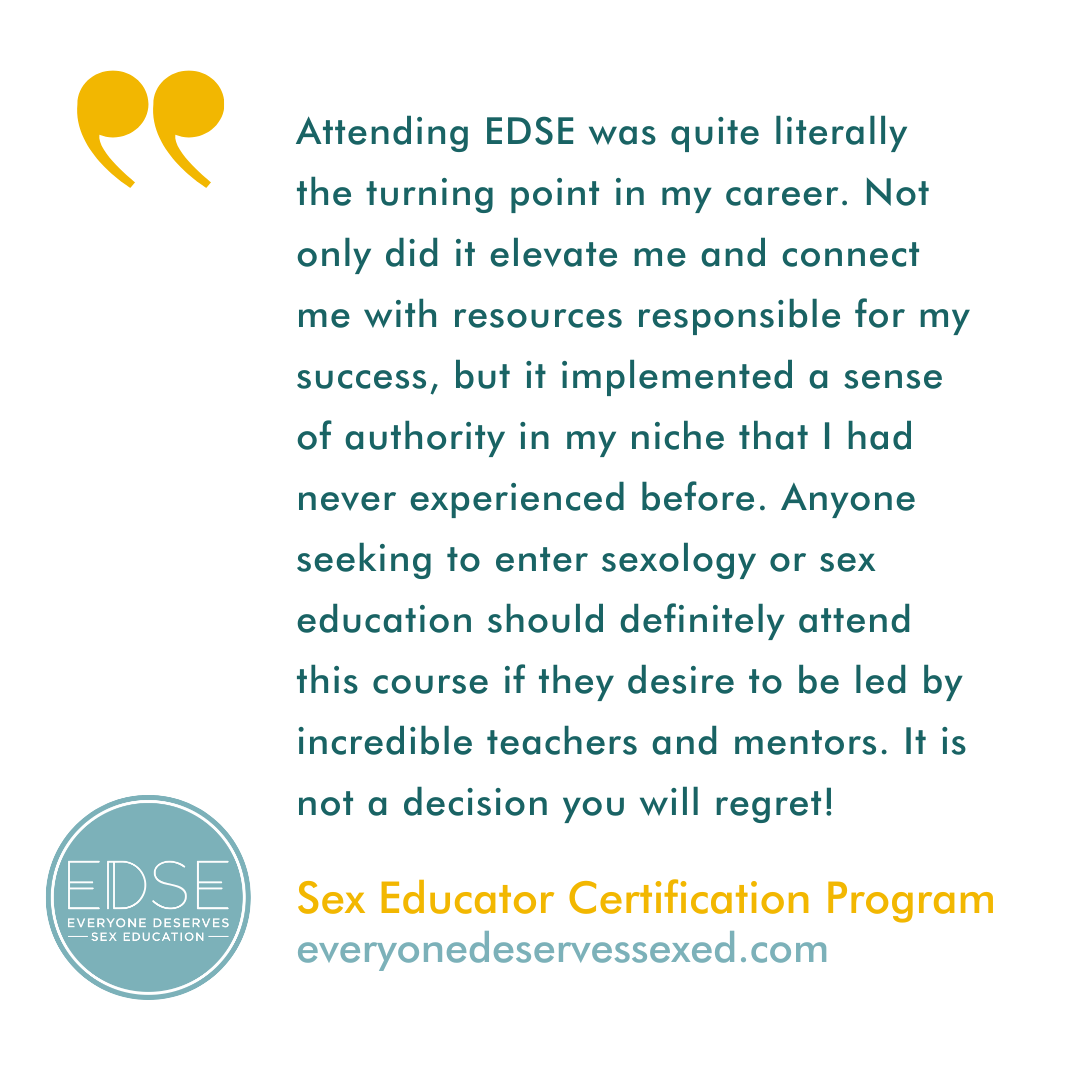 Attending EDSE was quite literally the turning point in my career. Not only did it elevate me and connect me with resources responsible for my success, but it implemented a sense of authority in my niche that I had never experienced before. Anyone seeking to enter sexology or sex education should definitely attend this course if they desire to be led by incredible teachers and mentors. It is not a decision you will regret!

EDSE
EVERYONE DESERVES
SEX EDUCATION

Sex Educator Certification Program
everyonedeservessexed.com